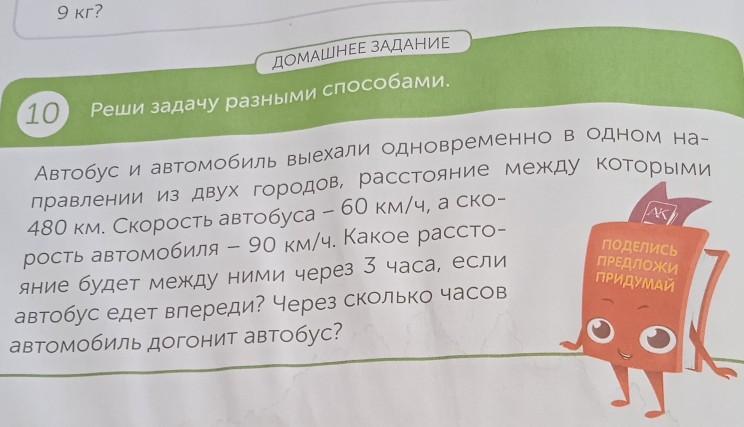 9 кг?

ДОМАШНЕЕ ЗАДАНИЕ

10 Реши задачу разными способами.

Автобус и автомобиль выехали одновременно в одном направлении из двух городов, расстояние между которыми 480 км. Скорость автобуса – 60 км/ч, а скорость автомобиля – 90 км/ч. Какое расстояние будет между ними через 3 часа, если автобус едет впереди? Через сколько часов автомобиль догонит автобус?

ПОДЕЛИСЬ
ПРЕДЛОЖИ
ПРИДУМАЙ